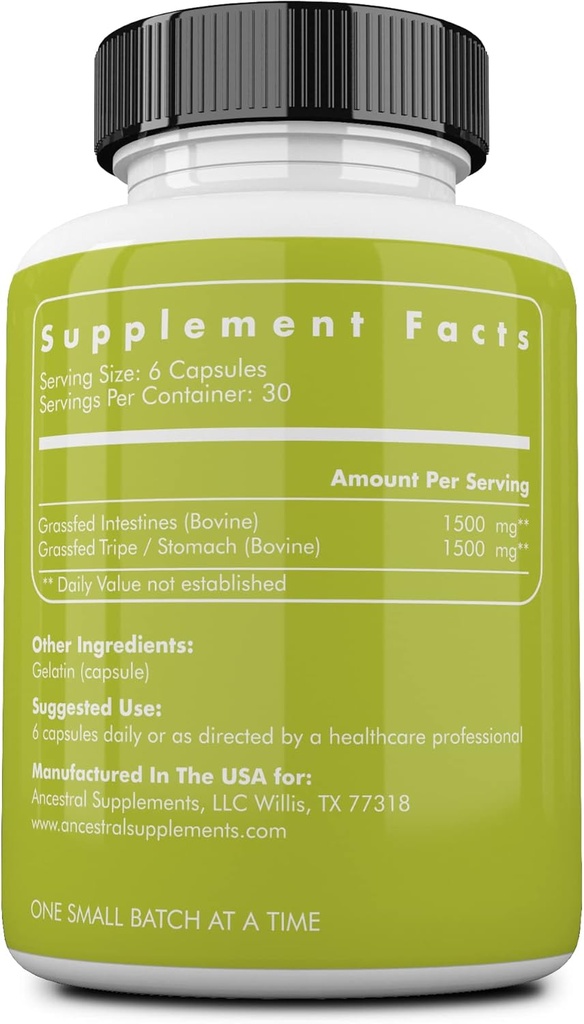 Supplement Facts
Serving Size: 6 Capsules
Servings Per Container: 30

| | Amount Per Serving |
|---|---|
| Grassfed Intestines (Bovine) | 1500 mg** |
| Grassfed Tripe / Stomach (Bovine) | 1500 mg** |

** Daily Value not established

Other Ingredients:
Gelatin (capsule)

Suggested Use:
6 capsules daily or as directed by a healthcare professional

Manufactured In The USA for:
Ancestral Supplements, LLC Willis, TX 77318
www.ancestralsupplements.com

ONE SMALL BATCH AT A TIME